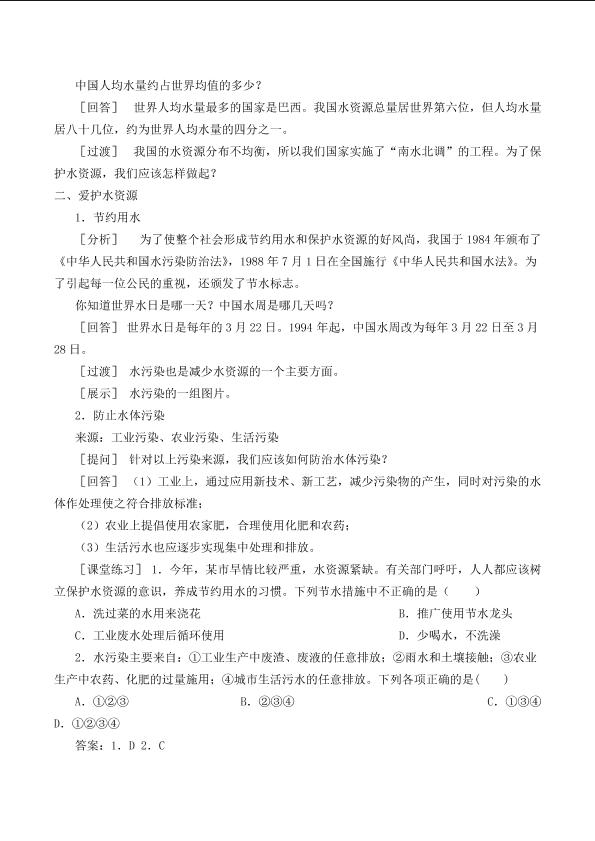 中国人均水量约占世界均值的多少？

［回答］ 世界人均水量最多的国家是巴西。我国水资源总量居世界第六位，但人均水量居八十几位，约为世界人均水量的四分之一。

［过渡］ 我国的水资源分布不均衡，所以我们国家实施了“南水北调”的工程。为了保护水资源，我们应该怎样做起？

二、爱护水资源

1．节约用水

［分析］ 为了使整个社会形成节约用水和保护水资源的好风尚，我国于1984年颁布了《中华人民共和国水污染防治法》，1988年7月1日在全国施行《中华人民共和国水法》。为了引起每一位公民的重视，还颁发了节水标志。

你知道世界水日是哪一天？中国水周是哪几天吗？

［回答］ 世界水日是每年的3月22日。1994年起，中国水周改为每年3月22日至3月28日。

［过渡］ 水污染也是减少水资源的一个主要方面。

［展示］ 水污染的一组图片。

2．防止水体污染

来源：工业污染、农业污染、生活污染

［提问］ 针对以上污染来源，我们应该如何防治水体污染？

［回答］ （1）工业上，通过应用新技术、新工艺，减少污染物的产生，同时对污染的水体作处理使之符合排放标准；

（2）农业上提倡使用农家肥，合理使用化肥和农药；

（3）生活污水也应逐步实现集中处理和排放。

［课堂练习］ 1．今年，某市旱情比较严重，水资源紧缺。有关部门呼吁，人人都应该树立保护水资源的意识，养成节约用水的习惯。下列节水措施中不正确的是（ ）

A．洗过菜的水用来浇花 B．推广使用节水龙头

C．工业废水处理后循环使用 D．少喝水，不洗澡

2．水污染主要来自：①工业生产中废渣、废液的任意排放；②雨水和土壤接触；③农业生产中农药、化肥的过量施用；④城市生活污水的任意排放。下列各项正确的是( )

A．①②③ B．②③④ C．①③④

D．①②③④

答案：1．D 2．C